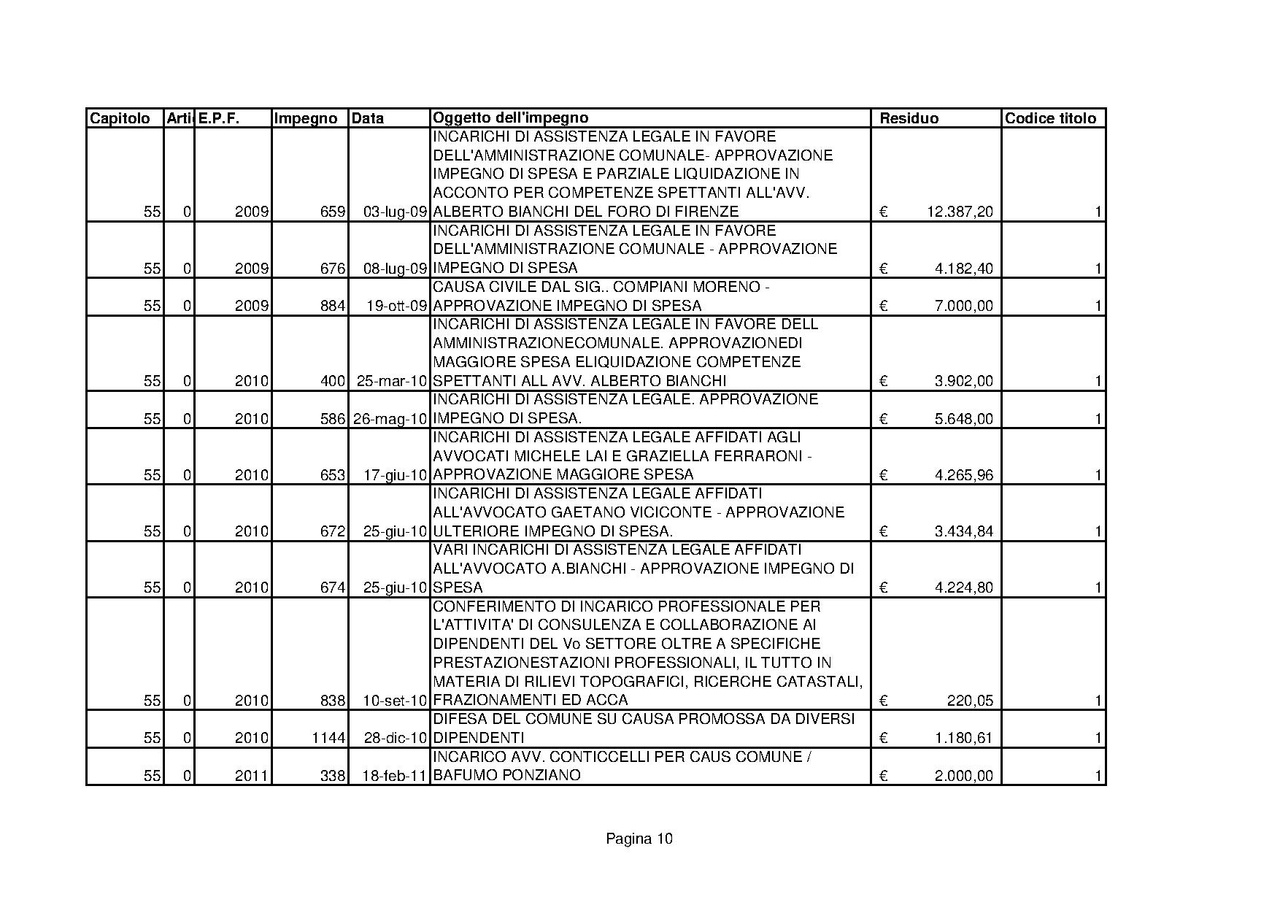 | Capitolo | Arti | E.P.F. | Impegno | Data | Oggetto dell'impegno | Residuo | Codice titolo |
|---|---|---|---|---|---|---|---|
| 55 | 0 | 2009 | 659 | 03-lug-09 | INCARICHI DI ASSISTENZA LEGALE IN FAVORE DELL'AMMINISTRAZIONE COMUNALE- APPROVAZIONE IMPEGNO DI SPESA E PARZIALE LIQUIDAZIONE IN ACCONTO PER COMPETENZE SPETTANTI ALL'AVV. ALBERTO BIANCHI DEL FORO DI FIRENZE | € 12.387,20 | 1 |
| 55 | 0 | 2009 | 676 | 08-lug-09 | INCARICHI DI ASSISTENZA LEGALE IN FAVORE DELL'AMMINISTRAZIONE COMUNALE - APPROVAZIONE IMPEGNO DI SPESA | € 4.182,40 | 1 |
| 55 | 0 | 2009 | 884 | 19-ott-09 | CAUSA CIVILE DAL SIG.. COMPIANI MORENO - APPROVAZIONE IMPEGNO DI SPESA | € 7.000,00 | 1 |
| 55 | 0 | 2010 | 400 | 25-mar-10 | INCARICHI DI ASSISTENZA LEGALE IN FAVORE DELL AMMINISTRAZIONECOMUNALE. APPROVAZIONEDI MAGGIORE SPESA ELIQUIDAZIONE COMPETENZE SPETTANTI ALL AVV. ALBERTO BIANCHI | € 3.902,00 | 1 |
| 55 | 0 | 2010 | 586 | 26-mag-10 | INCARICHI DI ASSISTENZA LEGALE. APPROVAZIONE IMPEGNO DI SPESA. | € 5.648,00 | 1 |
| 55 | 0 | 2010 | 653 | 17-giu-10 | INCARICHI DI ASSISTENZA LEGALE AFFIDATI AGLI AVVOCATI MICHELE LAI E GRAZIELLA FERRARONI - APPROVAZIONE MAGGIORE SPESA | € 4.265,96 | 1 |
| 55 | 0 | 2010 | 672 | 25-giu-10 | INCARICHI DI ASSISTENZA LEGALE AFFIDATI ALL'AVVOCATO GAETANO VICICONTE - APPROVAZIONE ULTERIORE IMPEGNO DI SPESA. | € 3.434,84 | 1 |
| 55 | 0 | 2010 | 674 | 25-giu-10 | VARI INCARICHI DI ASSISTENZA LEGALE AFFIDATI ALL'AVVOCATO A.BIANCHI - APPROVAZIONE IMPEGNO DI SPESA | € 4.224,80 | 1 |
| 55 | 0 | 2010 | 838 | 10-set-10 | CONFERIMENTO DI INCARICO PROFESSIONALE PER L'ATTIVITA' DI CONSULENZA E COLLABORAZIONE AI DIPENDENTI DEL Vo SETTORE OLTRE A SPECIFICHE PRESTAZIONESTAZIONI PROFESSIONALI, IL TUTTO IN MATERIA DI RILIEVI TOPOGRAFICI, RICERCHE CATASTALI, FRAZIONAMENTI ED ACCA | € 220,05 | 1 |
| 55 | 0 | 2010 | 1144 | 28-dic-10 | DIFESA DEL COMUNE SU CAUSA PROMOSSA DA DIVERSI DIPENDENTI | € 1.180,61 | 1 |
| 55 | 0 | 2011 | 338 | 18-feb-11 | INCARICO AVV. CONTICCELLI PER CAUS COMUNE / BAFUMO PONZIANO | € 2.000,00 | 1 |

Pagina 10